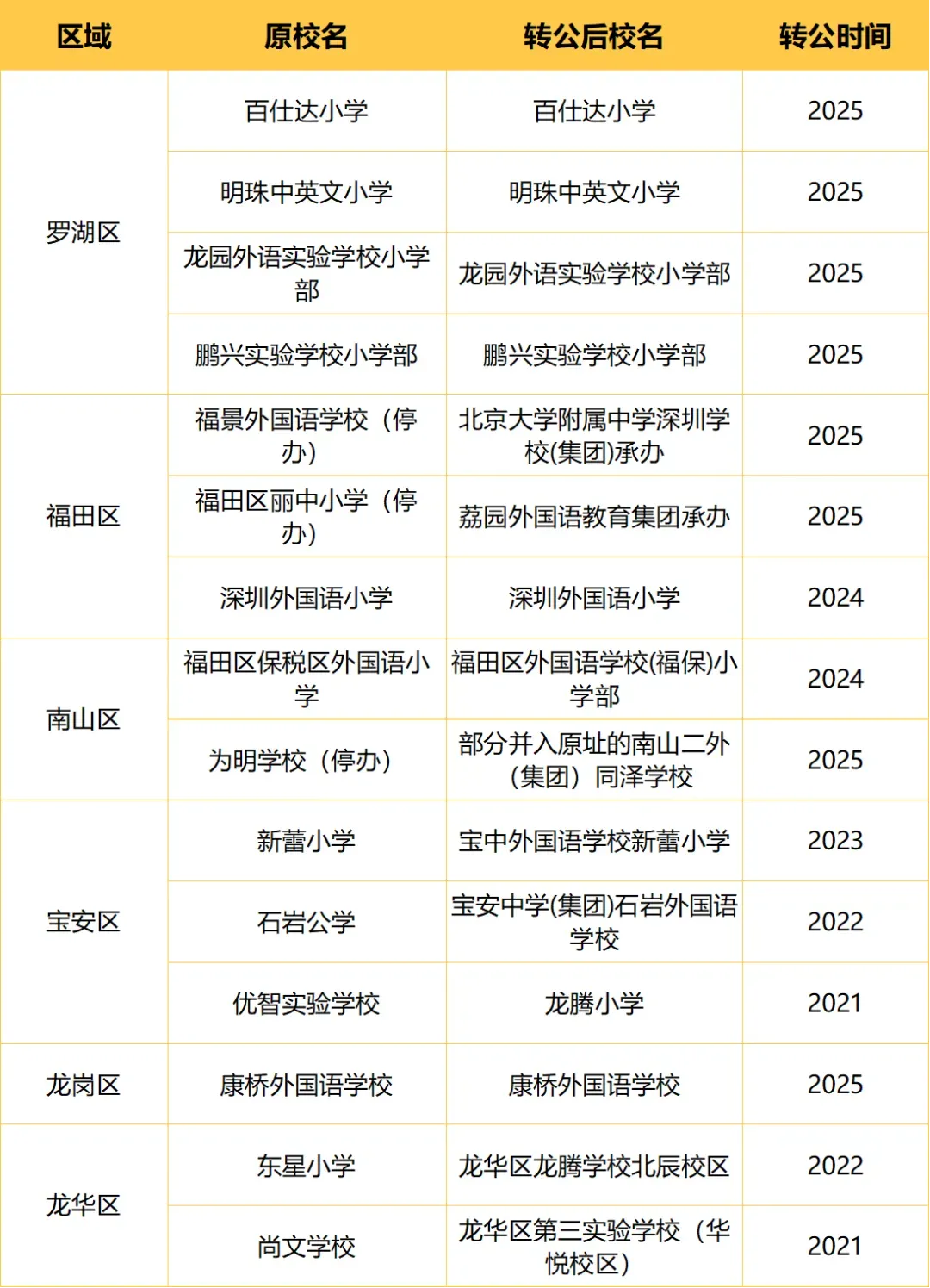 | 区域 | 原校名 | 转公后校名 | 转公时间 |
|---|---|---|---|
| 罗湖区 | 百仕达小学 | 百仕达小学 | 2025 |
|  | 明珠中英文小学 | 明珠中英文小学 | 2025 |
|  | 龙园外语实验学校小学部 | 龙园外语实验学校小学部 | 2025 |
|  | 鹏兴实验学校小学部 | 鹏兴实验学校小学部 | 2025 |
| 福田区 | 福景外国语学校（停办） | 北京大学附属中学深圳学校(集团)承办 | 2025 |
|  | 福田区丽中小学（停办） | 荔园外国语教育集团承办 | 2025 |
|  | 深圳外国语小学 | 深圳外国语小学 | 2024 |
| 南山区 | 福田区保税区外国语小学 | 福田区外国语学校(福保)小学部 | 2024 |
|  | 为明学校（停办） | 部分并入原址的南山二外（集团）同泽学校 | 2025 |
| 宝安区 | 新蕾小学 | 宝中外国语学校新蕾小学 | 2023 |
|  | 石岩公学 | 宝安中学(集团)石岩外国语学校 | 2022 |
|  | 优智实验学校 | 龙腾小学 | 2021 |
| 龙岗区 | 康桥外国语学校 | 康桥外国语学校 | 2025 |
| 龙华区 | 东星小学 | 龙华区龙腾学校北辰校区 | 2022 |
|  | 尚文学校 | 龙华区第三实验学校（华悦校区） | 2021 |